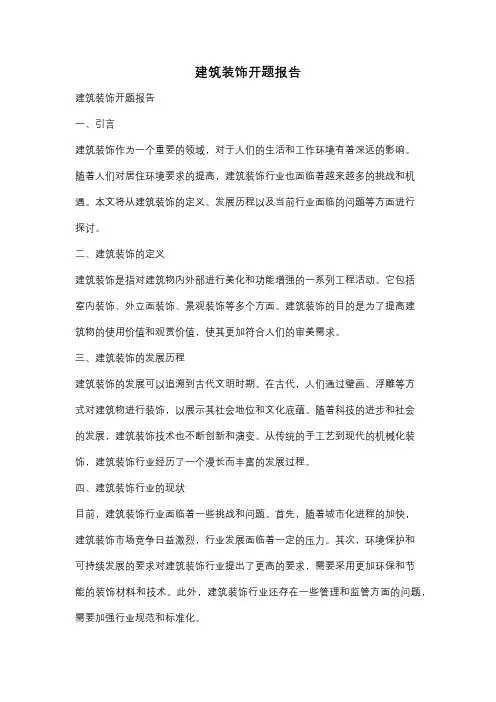 建筑装饰开题报告

建筑装饰开题报告

一、引言

建筑装饰作为一个重要的领域，对于人们的生活和工作环境有着深远的影响。随着人们对居住环境要求的提高，建筑装饰行业也面临着越来越多的挑战和机遇。本文将从建筑装饰的定义、发展历程以及当前行业面临的问题等方面进行探讨。

二、建筑装饰的定义

建筑装饰是指对建筑物内外部进行美化和功能增强的一系列工程活动。它包括室内装饰、外立面装饰、景观装饰等多个方面。建筑装饰的目的是为了提高建筑物的使用价值和观赏价值，使其更加符合人们的审美需求。

三、建筑装饰的发展历程

建筑装饰的发展可以追溯到古代文明时期。在古代，人们通过壁画、浮雕等方式对建筑物进行装饰，以展示其社会地位和文化底蕴。随着科技的进步和社会的发展，建筑装饰技术也不断创新和演变。从传统的手工艺到现代的机械化装饰，建筑装饰行业经历了一个漫长而丰富的发展过程。

四、建筑装饰行业的现状

目前，建筑装饰行业面临着一些挑战和问题。首先，随着城市化进程的加快，建筑装饰市场竞争日益激烈，行业发展面临着一定的压力。其次，环境保护和可持续发展的要求对建筑装饰行业提出了更高的要求，需要采用更加环保和节能的装饰材料和技术。此外，建筑装饰行业还存在一些管理和监管方面的问题，需要加强行业规范和标准化。